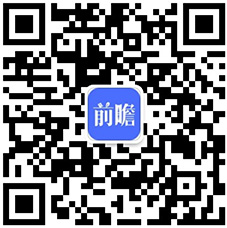 前瞻